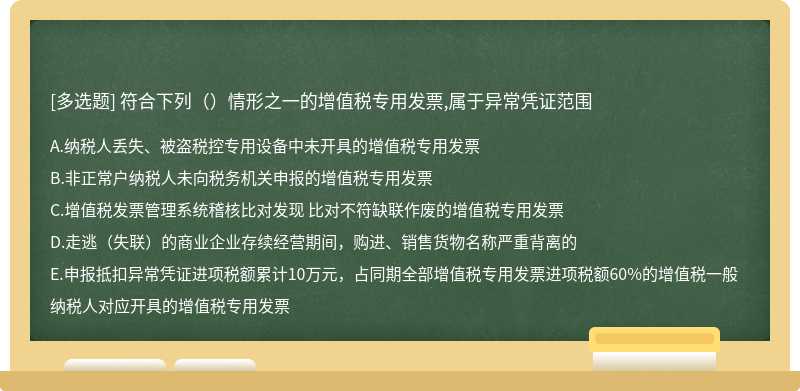 [多选题] 符合下列（）情形之一的增值税专用发票,属于异常凭证范围

A.纳税人丢失、被盗税控专用设备中未开具的增值税专用发票

B.非正常户纳税人未向税务机关申报的增值税专用发票

C.增值税发票管理系统稽核比对发现 比对不符缺联作废的增值税专用发票

D.走逃（失联）的商业企业存续经营期间，购进、销售货物名称严重背离的

E.申报抵扣异常凭证进项税额累计10万元，占同期全部增值税专用发票进项税额60%的增值税一般纳税人对应开具的增值税专用发票